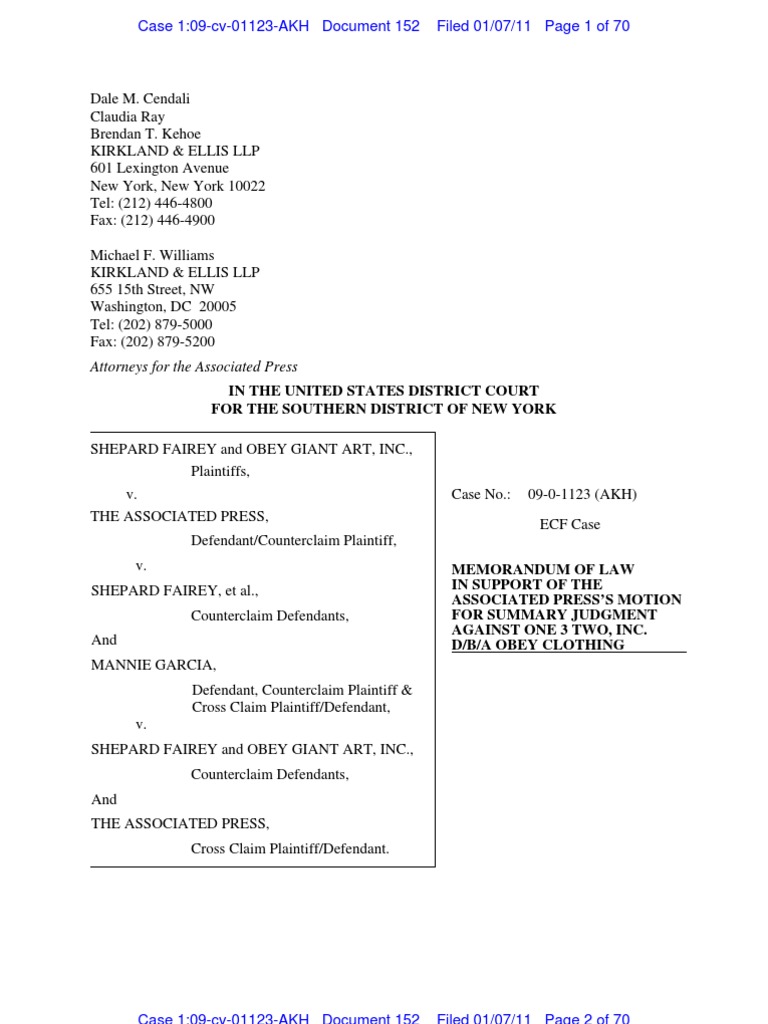 Case 1:09-cv-01123-AKH Document 152 Filed 01/07/11 Page 1 of 70

Dale M. Cendali
Claudia Ray
Brendan T. Kehoe
KIRKLAND & ELLIS LLP
601 Lexington Avenue
New York, New York 10022
Tel: (212) 446-4800
Fax: (212) 446-4900

Michael F. Williams
KIRKLAND & ELLIS LLP
655 15th Street, NW
Washington, DC 20005
Tel: (202) 879-5000
Fax: (202) 879-5200

Attorneys for the Associated Press

IN THE UNITED STATES DISTRICT COURT
FOR THE SOUTHERN DISTRICT OF NEW YORK

SHEPARD FAIREY and OBEY GIANT ART, INC.,
Plaintiffs,
v.
THE ASSOCIATED PRESS,
Defendant/Counterclaim Plaintiff,
v.
SHEPARD FAIREY, et al.,
Counterclaim Defendants,
And
MANNIE GARCIA,
Defendant, Counterclaim Plaintiff & Cross Claim Plaintiff/Defendant,
v.
SHEPARD FAIREY and OBEY GIANT ART, INC.,
Counterclaim Defendants,
And
THE ASSOCIATED PRESS,
Cross Claim Plaintiff/Defendant.

Case No.: 09-0-1123 (AKH)

ECF Case

MEMORANDUM OF LAW IN SUPPORT OF THE ASSOCIATED PRESS'S MOTION FOR SUMMARY JUDGMENT AGAINST ONE 3 TWO, INC. D/B/A OBEY CLOTHING

Case 1:09-cv-01123-AKH Document 152 Filed 01/07/11 Page 2 of 70